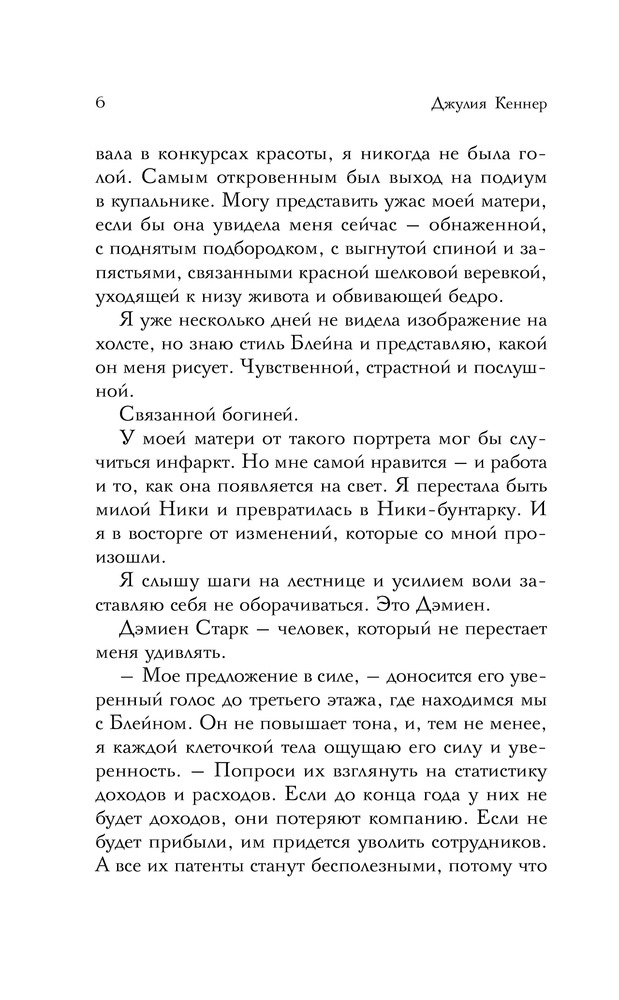 6 Джулия Кеннер

вала в конкурсах красоты, я никогда не была голой. Самым откровенным был выход на подиум в купальнике. Могу представить ужас моей матери, если бы она увидела меня сейчас — обнаженной, с поднятым подбородком, с выгнутой спиной и запястьями, связанными красной шелковой веревкой, уходящей к низу живота и обвивающей бедро.

Я уже несколько дней не видела изображение на холсте, но знаю стиль Блейна и представляю, какой он меня рисует. Чувственной, страстной и послушной.

Связанной богиней.

У моей матери от такого портрета мог бы случиться инфаркт. Но мне самой нравится — и работа и то, как она появляется на свет. Я перестала быть милой Ники и превратилась в Ники-бунтарку. И я в восторге от изменений, которые со мной произошли.

Я слышу шаги на лестнице и усилием воли заставляю себя не оборачиваться. Это Дэмиен.

Дэмиен Старк — человек, который не перестает меня удивлять.

— Мое предложение в силе, — доносится его уверенный голос до третьего этажа, где находимся мы с Блейном. Он не повышает тона, и, тем не менее, я каждой клеточкой тела ощущаю его силу и уверенность. — Попроси их взглянуть на статистику доходов и расходов. Если до конца года у них не будет доходов, они потеряют компанию. Если не будет прибыли, им придется уволить сотрудников. А все их патенты станут бесполезными, потому что